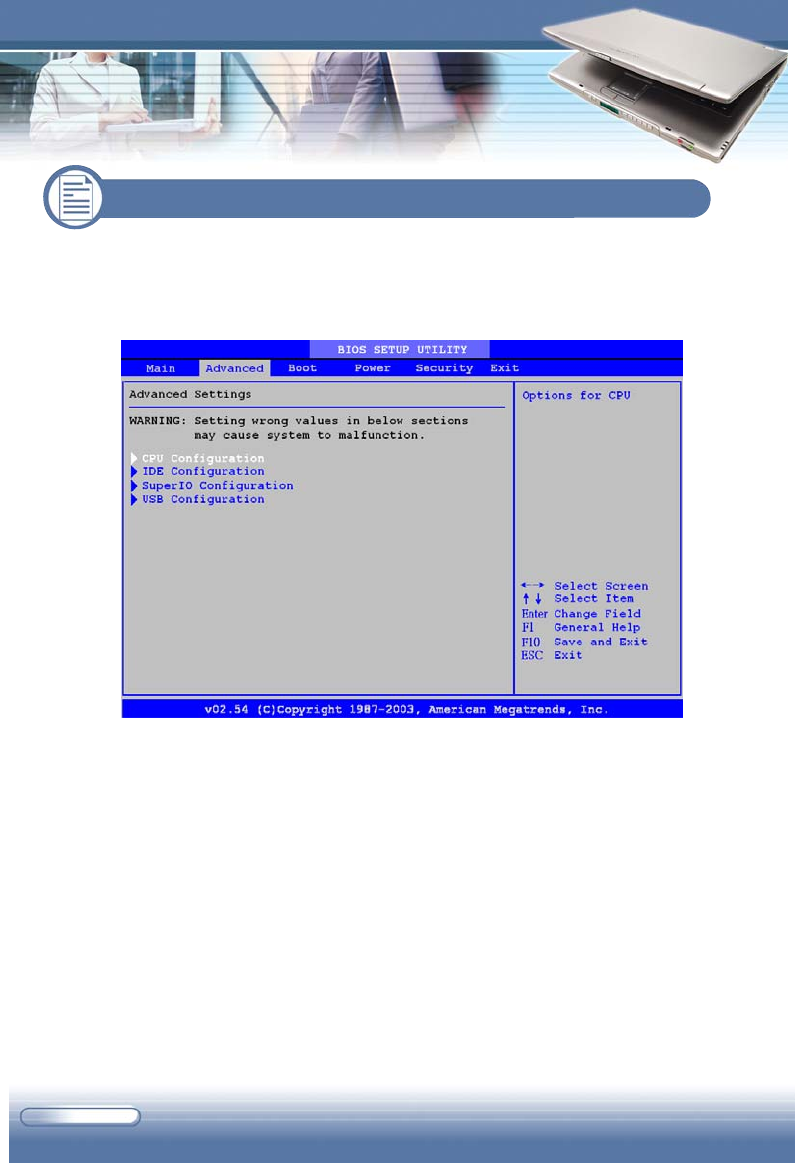 BIOS SETUP UTILITY

Main Advanced Boot Power Security Exit

Advanced Settings

WARNING: Setting wrong values in below sections may cause system to malfunction.

CPU Configuration
IDE Configuration
SuperIO Configuration
USB Configuration

Options for CPU

←→ Select Screen
↑↓ Select Item
Enter Change Field
F1 General Help
F10 Save and Exit
ESC Exit

v02.54 (C)Copyright 1987-2003, American Megatrends, Inc.